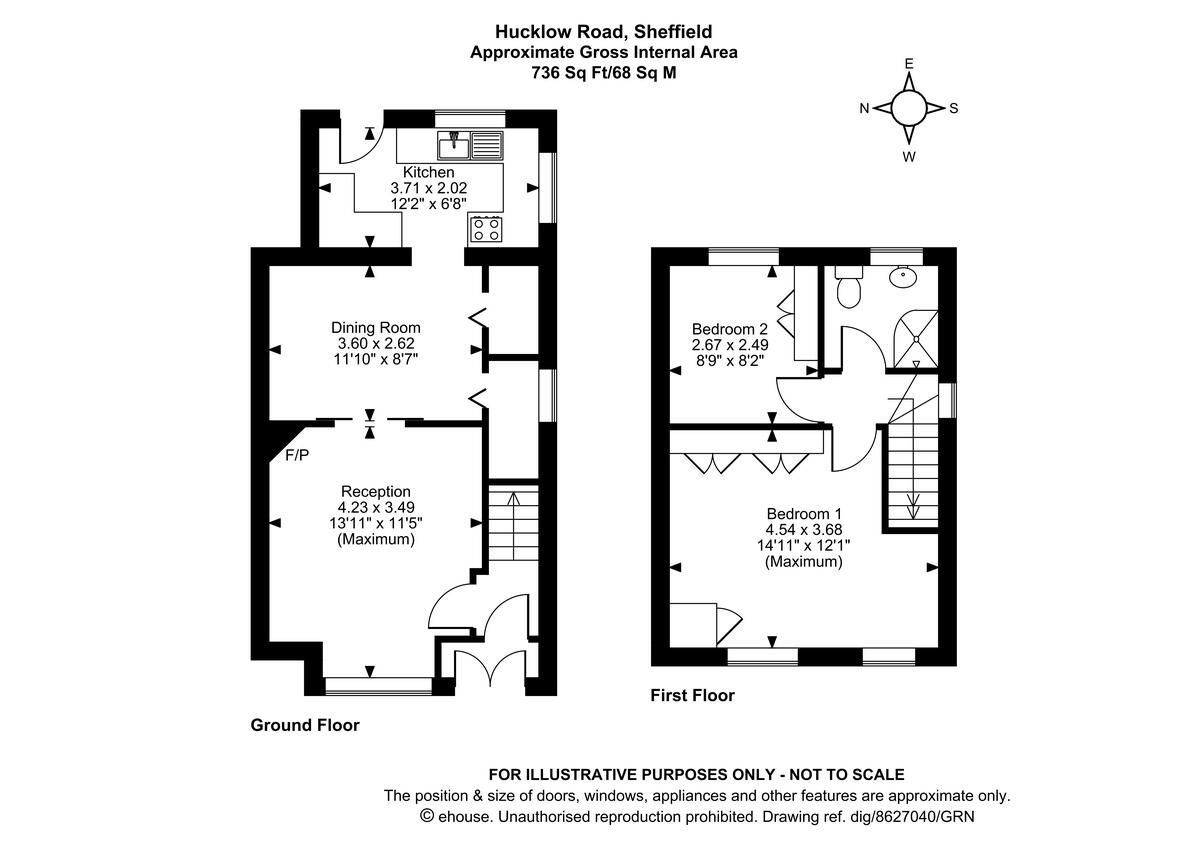 Hucklow Road, Sheffield
Approximate Gross Internal Area
736 Sq Ft/68 Sq M

E
N
S
W

Kitchen
3.71 x 2.02
12'2" x 6'8"

Dining Room
3.60 x 2.62
11'10" x 8'7"

F/P

Reception
4.23 x 3.49
13'11" x 11'5"
(Maximum)

Ground Floor

Bedroom 2
2.67 x 2.49
8'9" x 8'2"

Bedroom 1
4.54 x 3.68
14'11" x 12'1"
(Maximum)

First Floor

FOR ILLUSTRATIVE PURPOSES ONLY - NOT TO SCALE
The position & size of doors, windows, appliances and other features are approximate only.
© ehouse. Unauthorised reproduction prohibited. Drawing ref. dig/8627040/GRN